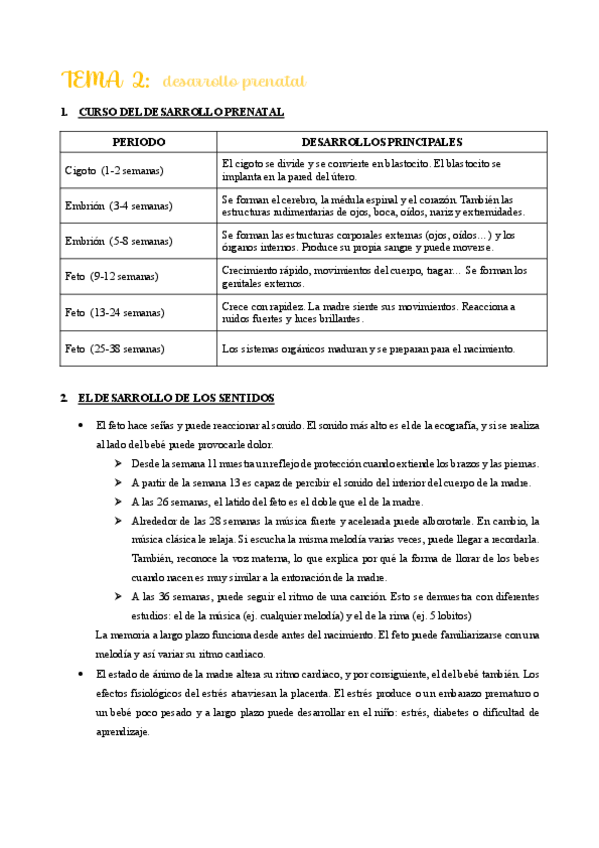 TEMA 2: desarrollo prenatal

1. CURSO DEL DESARROLLO PRENATAL

| PERIODO | DESARROLLOS PRINCIPALES |
|---|---|
| Cigoto (1-2 semanas) | El cigoto se divide y se convierte en blastocito. El blastocito se implanta en la pared del útero. |
| Embrión (3-4 semanas) | Se forman el cerebro, la médula espinal y el corazón. También las estructuras rudimentarias de ojos, boca, oídos, nariz y extremidades. |
| Embrión (5-8 semanas) | Se forman las estructuras corporales externas (ojos, oídos…) y los órganos internos. Produce su propia sangre y puede moverse. |
| Feto (9-12 semanas) | Crecimiento rápido, movimientos del cuerpo, tragar… Se forman los genitales externos. |
| Feto (13-24 semanas) | Crece con rapidez. La madre siente sus movimientos. Reacciona a ruidos fuertes y luces brillantes. |
| Feto (25-38 semanas) | Los sistemas orgánicos maduran y se preparan para el nacimiento. |

2. EL DESARROLLO DE LOS SENTIDOS

• El feto hace señas y puede reaccionar al sonido. El sonido más alto es el de la ecografía, y si se realiza al lado del bebé puede provocarle dolor.
➢ Desde la semana 11 muestra un reflejo de protección cuando extiende los brazos y las piernas.
➢ A partir de la semana 13 es capaz de percibir el sonido del interior del cuerpo de la madre.
➢ A las 26 semanas, el latido del feto es el doble que el de la madre.
➢ Alrededor de las 28 semanas la música fuerte y acelerada puede alborotarle. En cambio, la música clásica le relaja. Si escucha la misma melodía varias veces, puede llegar a recordarla. También, reconoce la voz materna, lo que explica por qué la forma de llorar de los bebes cuando nacen es muy similar a la entonación de la madre.
➢ A las 36 semanas, puede seguir el ritmo de una canción. Esto se demuestra con diferentes estudios: el de la música (ej. cualquier melodía) y el de la rima (ej. 5 lobitos)
La memoria a largo plazo funciona desde antes del nacimiento. El feto puede familiarizarse con una melodía y así variar su ritmo cardiaco.
• El estado de ánimo de la madre altera su ritmo cardiaco, y por consiguiente, el del bebé también. Los efectos fisiológicos del estrés atraviesan la placenta. El estrés produce o un embarazo prematuro o un bebé poco pesado y a largo plazo puede desarrollar en el niño: estrés, diabetes o dificultad de aprendizaje.